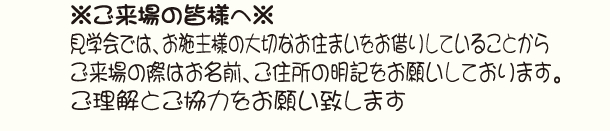 ※ご来場の皆様へ※
見学会では、お施主様の大切なお住まいをお借りしていることから
ご来場の際はお名前、ご住所の明記をお願いしております。
ご理解とご協力をお願い致します